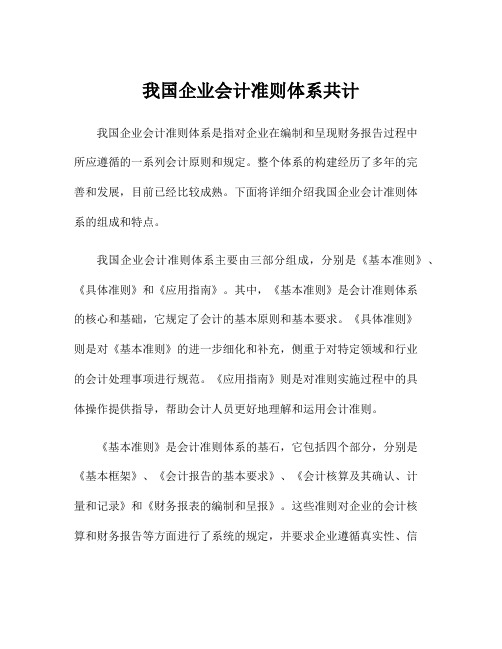 我国企业会计准则体系共计

我国企业会计准则体系是指对企业在编制和呈现财务报告过程中所应遵循的一系列会计原则和规定。整个体系的构建经历了多年的完善和发展，目前已经比较成熟。下面将详细介绍我国企业会计准则体系的组成和特点。

我国企业会计准则体系主要由三部分组成，分别是《基本准则》、《具体准则》和《应用指南》。其中，《基本准则》是会计准则体系的核心和基础，它规定了会计的基本原则和基本要求。《具体准则》则是对《基本准则》的进一步细化和补充，侧重于对特定领域和行业的会计处理事项进行规范。《应用指南》则是对准则实施过程中的具体操作提供指导，帮助会计人员更好地理解和运用会计准则。

《基本准则》是会计准则体系的基石，它包括四个部分，分别是《基本框架》、《会计报告的基本要求》、《会计核算及其确认、计量和记录》和《财务报表的编制和呈报》。这些准则对企业的会计核算和财务报告等方面进行了系统的规定，并要求企业遵循真实性、信